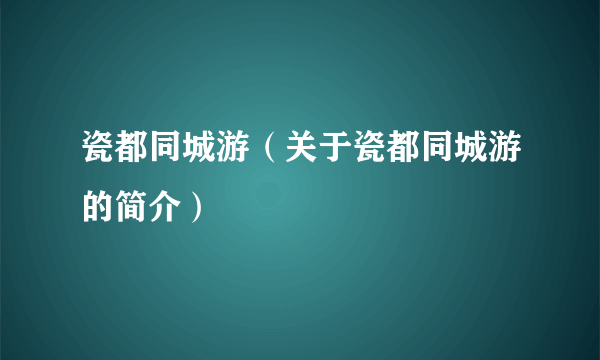 瓷都同城游（关于瓷都同城游的简介）